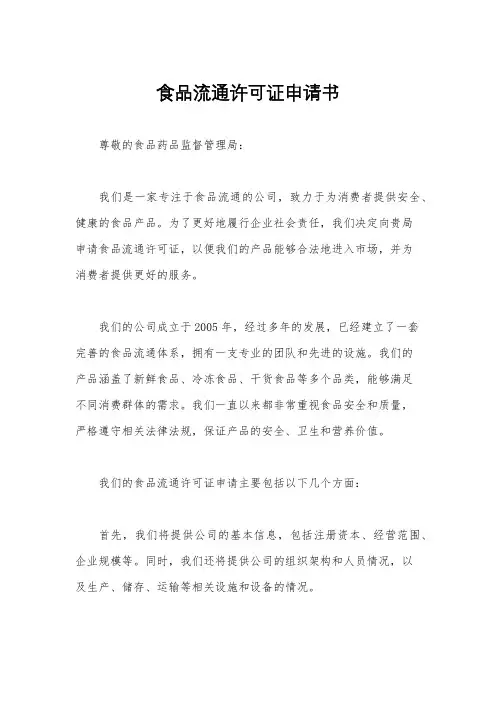 食品流通许可证申请书

尊敬的食品药品监督管理局：

我们是一家专注于食品流通的公司，致力于为消费者提供安全、健康的食品产品。为了更好地履行企业社会责任，我们决定向贵局申请食品流通许可证，以便我们的产品能够合法地进入市场，并为消费者提供更好的服务。

我们的公司成立于2005年，经过多年的发展，已经建立了一套完善的食品流通体系，拥有一支专业的团队和先进的设施。我们的产品涵盖了新鲜食品、冷冻食品、干货食品等多个品类，能够满足不同消费群体的需求。我们一直以来都非常重视食品安全和质量，严格遵守相关法律法规，保证产品的安全、卫生和营养价值。

我们的食品流通许可证申请主要包括以下几个方面：

首先，我们将提供公司的基本信息，包括注册资本、经营范围、企业规模等。同时，我们还将提供公司的组织架构和人员情况，以及生产、储存、运输等相关设施和设备的情况。